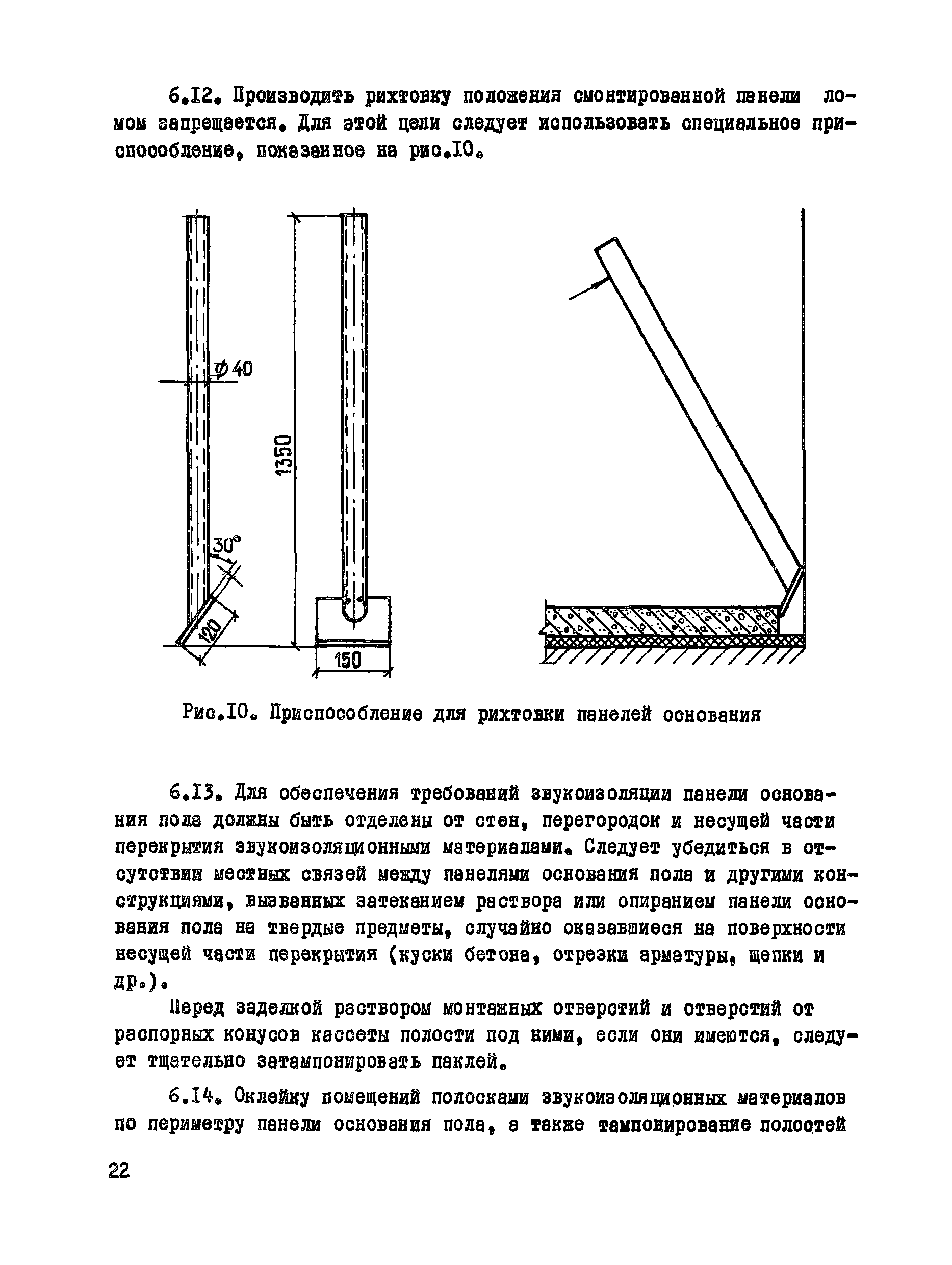 6.12. Производить рихтовку положения смонтированной панели ломом запрещается. Для этой цели следует использовать специальное приспособление, показанное на рис.10.

$\phi 40$

1350

$30°$

120

150

Рис.10. Приспособление для рихтовки панелей основания

6.13. Для обеспечения требований звукоизоляции панели основания пола должны быть отделены от стен, перегородок и несущей части перекрытия звукоизоляционными материалами. Следует убедиться в отсутствии местных связей между панелями основания пола и другими конструкциями, вызванных затеканием раствора или опиранием панели основания пола на твердые предметы, случайно оказавшиеся на поверхности несущей части перекрытия (куски бетона, отрезки арматуры, щепки и др.).

Перед заделкой раствором монтажных отверстий и отверстий от распорных конусов кассеты полости под ними, если они имеются, следует тщательно затампонировать паклей.

6.14. Оклейку помещений полосками звукоизоляционных материалов по периметру панели основания пола, а также тампонирование полостей

22